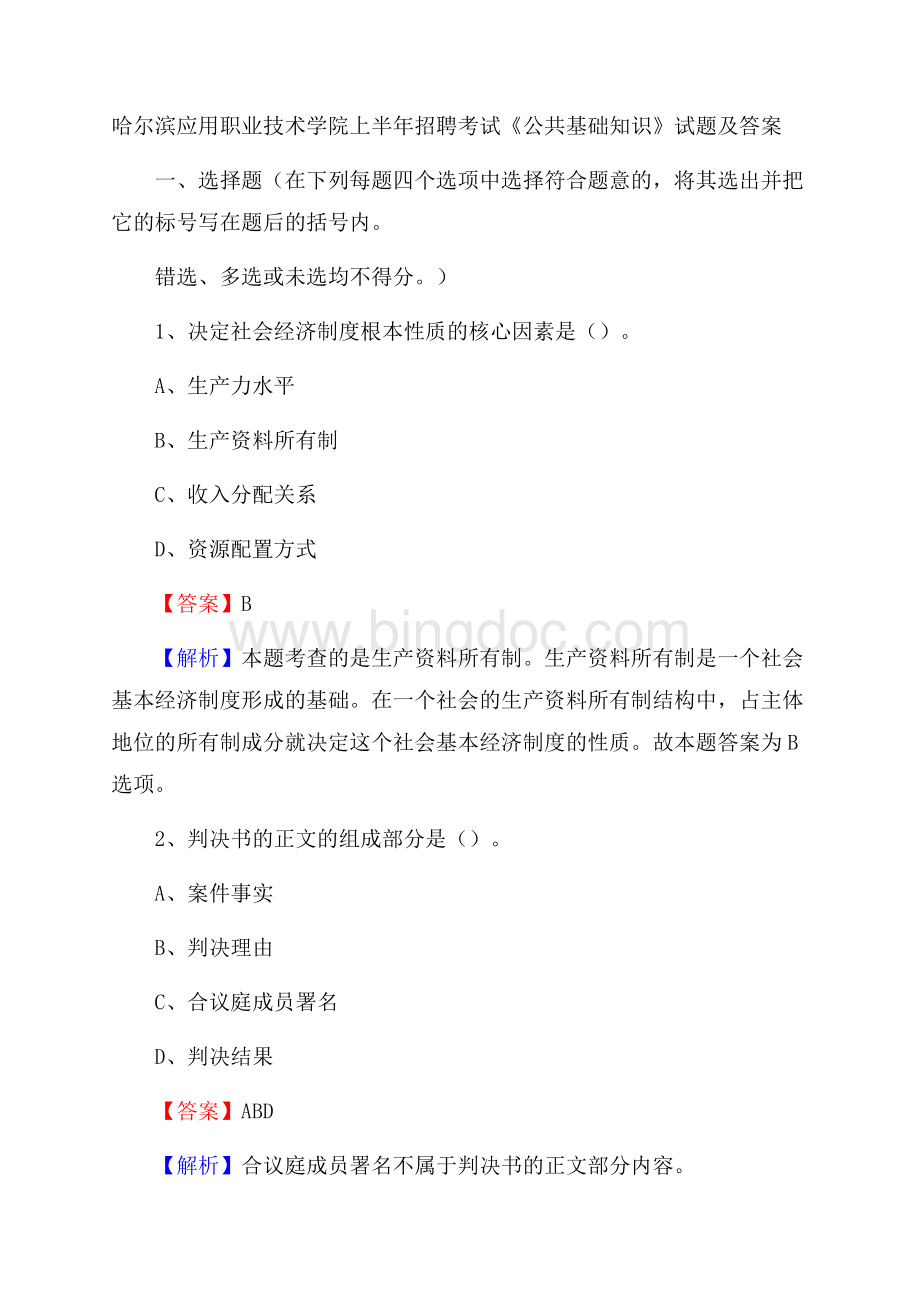 哈尔滨应用职业技术学院上半年招聘考试《公共基础知识》试题及答案

一、选择题（在下列每题四个选项中选择符合题意的，将其选出并把它的标号写在题后的括号内。

错选、多选或未选均不得分。）

1、决定社会经济制度根本性质的核心因素是（）。

A、生产力水平

B、生产资料所有制

C、收入分配关系

D、资源配置方式

【答案】B

www.bingdoc.com

【解析】本题考查的是生产资料所有制。生产资料所有制是一个社会基本经济制度形成的基础。在一个社会的生产资料所有制结构中，占主体地位的所有制成分就决定这个社会基本经济制度的性质。故本题答案为B选项。

2、判决书的正文的组成部分是（）。

A、案件事实

B、判决理由

C、合议庭成员署名

D、判决结果

【答案】ABD

【解析】合议庭成员署名不属于判决书的正文部分内容。